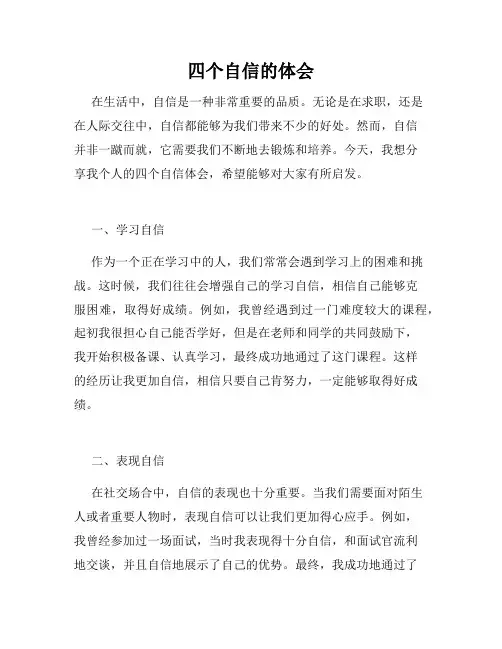 四个自信的体会

在生活中，自信是一种非常重要的品质。无论是在求职，还是在人际交往中，自信都能够为我们带来不少的好处。然而，自信并非一蹴而就，它需要我们不断地去锻炼和培养。今天，我想分享我个人的四个自信体会，希望能够对大家有所启发。

一、学习自信

作为一个正在学习中的人，我们常常会遇到学习上的困难和挑战。这时候，我们往往会增强自己的学习自信，相信自己能够克服困难，取得好成绩。例如，我曾经遇到过一门难度较大的课程，起初我很担心自己能否学好，但是在老师和同学的共同鼓励下，我开始积极备课、认真学习，最终成功地通过了这门课程。这样的经历让我更加自信，相信只要自己肯努力，一定能够取得好成绩。

二、表现自信

在社交场合中，自信的表现也十分重要。当我们需要面对陌生人或者重要人物时，表现自信可以让我们更加得心应手。例如，我曾经参加过一场面试，当时我表现得十分自信，和面试官流利地交谈，并且自信地展示了自己的优势。最终，我成功地通过了